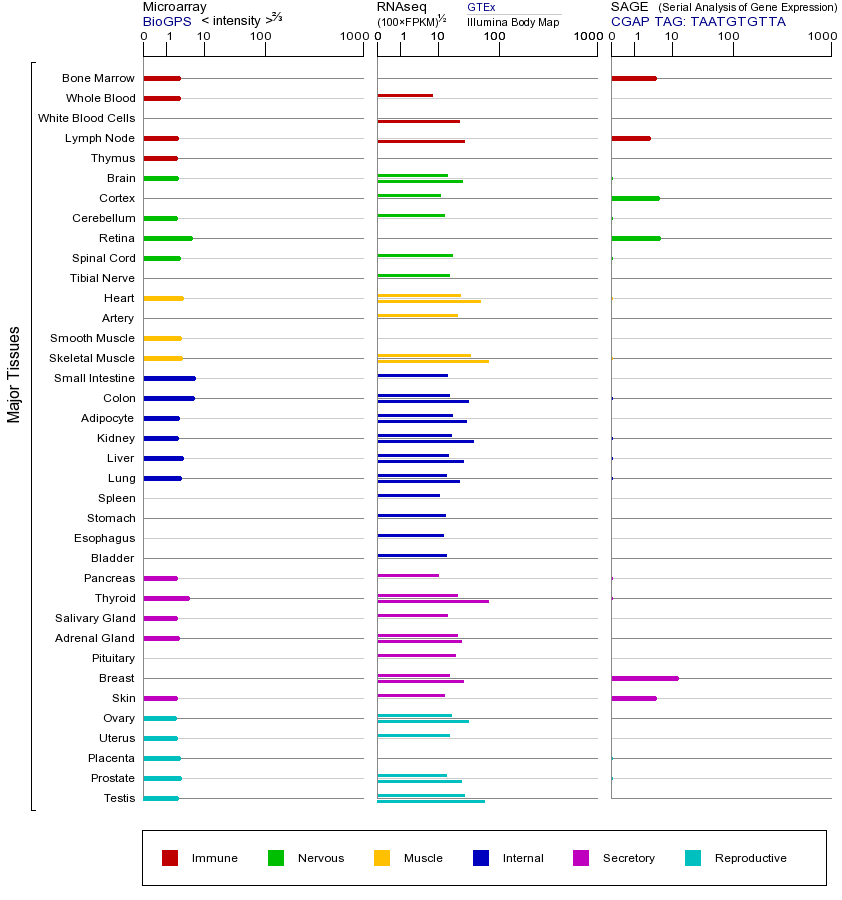 Microarray
BioGPS < intensity >$^{2/3}$
0 1 10 100 1000

RNAseq
(100×FPKM)$^{1/2}$
GTEx
Illumina Body Map
0 1 10 100 1000

SAGE (Serial Analysis of Gene Expression)
CGAP TAG: TAATGTGTTA
0 1 10 100 1000

Major Tissues

Bone Marrow
Whole Blood
White Blood Cells
Lymph Node
Thymus
Brain
Cortex
Cerebellum
Retina
Spinal Cord
Tibial Nerve
Heart
Artery
Smooth Muscle
Skeletal Muscle
Small Intestine
Colon
Adipocyte
Kidney
Liver
Lung
Spleen
Stomach
Esophagus
Bladder
Pancreas
Thyroid
Salivary Gland
Adrenal Gland
Pituitary
Breast
Skin
Ovary
Uterus
Placenta
Prostate
Testis

Immune Nervous Muscle Internal Secretory Reproductive